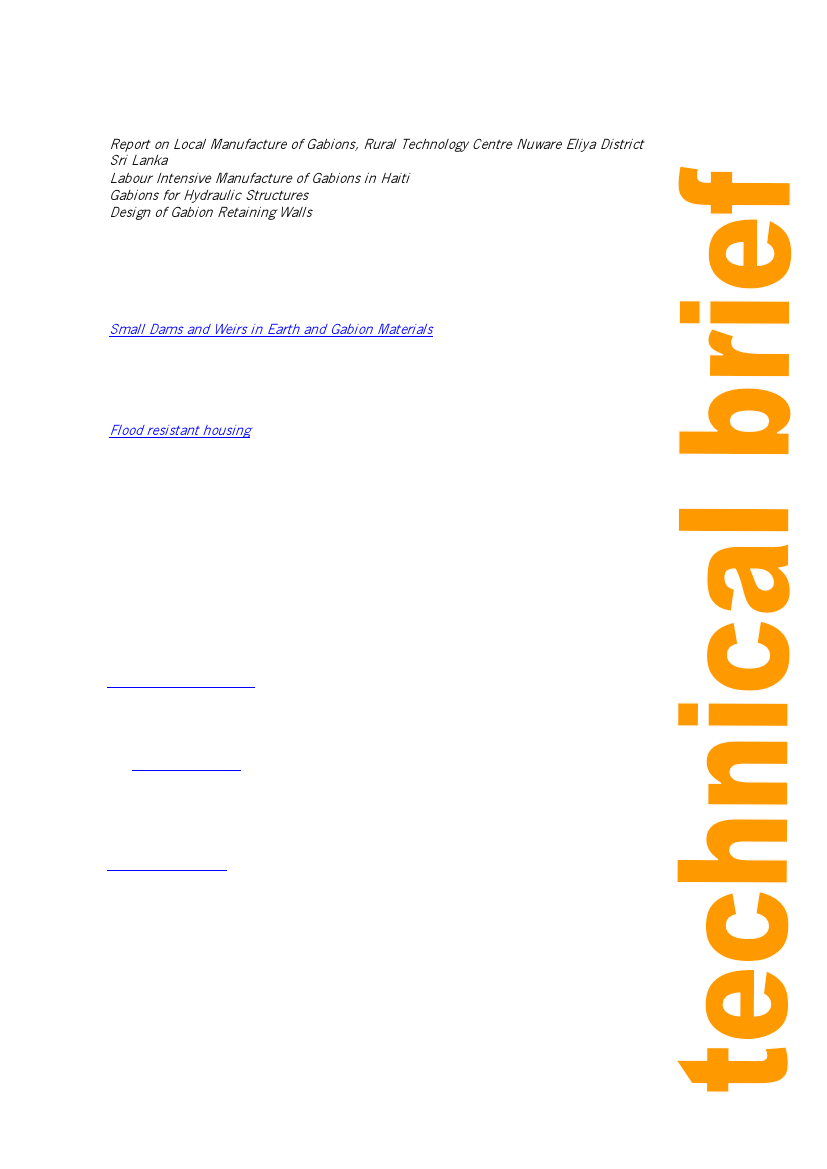 Report on Local Manufacture of Gabions, Rural Technology Centre Nuware Eliya District Sri Lanka
Labour Intensive Manufacture of Gabions in Haiti
Gabions for Hydraulic Structures
Design of Gabion Retaining Walls

Small Dams and Weirs in Earth and Gabion Materials

Flood resistant housing

technical brief